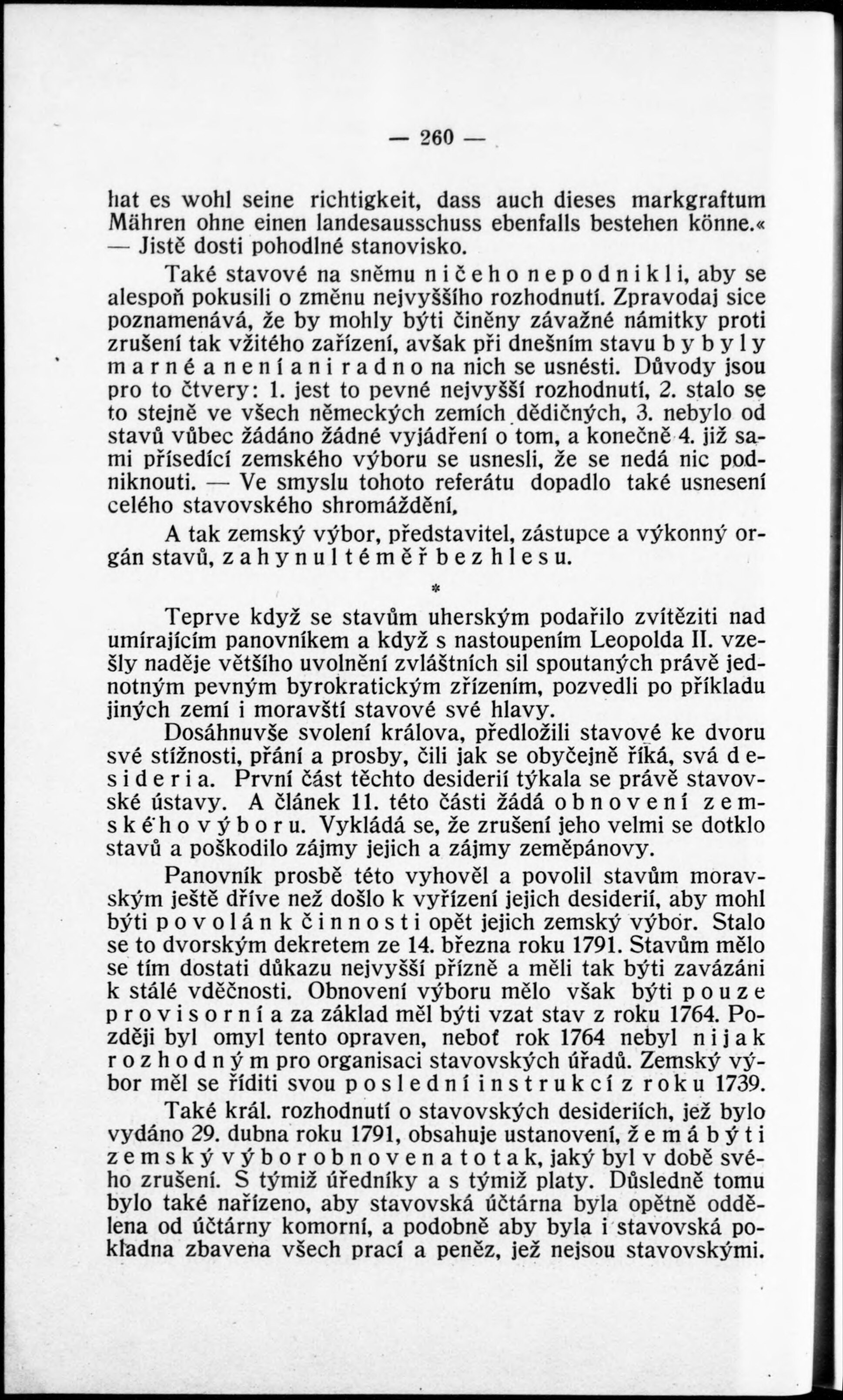 — 260 —

hat es wohl seine richtigkeit, dass auch dieses markgraftum Mähren ohne einen landesausschuss ebenfalls bestehen könne.« — Jistě dosti pohodlné stanovisko.

Také stavové na sněmu ničeho nepodnikli, aby se alespoň pokusili o změnu nejvyššího rozhodnutí. Zpravodaj sice poznamenává, že by mohly býti činěny závažné námitky proti zrušení tak vžitého zařízení, avšak při dnešním stavu by byly marné a není ani radno na nich se usnésti. Důvody jsou pro to čtvery: 1. jest to pevné nejvyšší rozhodnutí, 2. stalo se to stejně ve všech německých zemích dědičných, 3. nebylo od stavů vůbec žádáno žádné vyjádření o tom, a konečně 4. již sami přísedící zemského výboru se usnesli, že se nedá nic podniknouti. — Ve smyslu tohoto referátu dopadlo také usnesení celého stavovského shromáždění.

A tak zemský výbor, představitel, zástupce a výkonný orgán stavů, zahynul téměř bez hlesu.

*

Teprve když se stavům uherským podařilo zvítěziti nad umírajícím panovníkem a když s nastoupením Leopolda II. vzešly naděje většího uvolnění zvláštních sil spoutaných právě jednotným pevným byrokratickým zřízením, pozvedli po příkladu jiných zemí i moravští stavové své hlavy.

Dosáhnuvše svolení králova, předložili stavové ke dvoru své stížnosti, přání a prosby, čili jak se obyčejně říká, svá desideria. První část těchto desiderií týkala se právě stavovské ústavy. A článek 11. této části žádá obnovení zemského výboru. Vykládá se, že zrušení jeho velmi se dotklo stavů a poškodilo zájmy jejich a zájmy zeměpánovy.

Panovník prosbě této vyhověl a povolil stavům moravským ještě dříve než došlo k vyřízení jejich desiderií, aby mohl býti povolán k činnosti opět jejich zemský výbor. Stalo se to dvorským dekretem ze 14. března roku 1791. Stavům mělo se tím dostati důkazu nejvyšší přízně a měli tak býti zavázáni k stálé vděčnosti. Obnovení výboru mělo však býti pouze provisorní a za základ měl býti vzat stav z roku 1764. Později byl omyl tento opraven, neboť rok 1764 nebyl nijak rozhodným pro organisaci stavovských úřadů. Zemský výbor měl se říditi svou poslední instrukcí z roku 1739.

Také král. rozhodnutí o stavovských desideriích, jež bylo vydáno 29. dubna roku 1791, obsahuje ustanovení, že má býti zemský výbor obnoven a to tak, jaký byl v době svého zrušení. S týmiž úředníky a s týmiž platy. Důsledně tomu bylo také nařízeno, aby stavovská účtárna byla opětně oddělena od účtárny komorní, a podobně aby byla i stavovská pokladna zbavena všech prací a peněz, jež nejsou stavovskými.